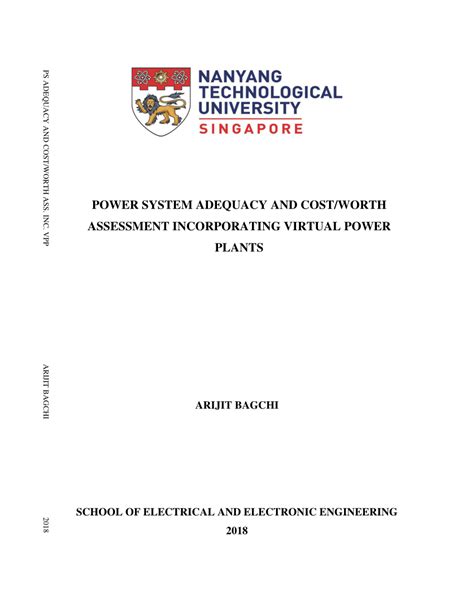 PS ADEQUACY AND COST/WORTH ASS. INC. VPP

ARIJIT BAGCHI

2018

NANYANG TECHNOLOGICAL UNIVERSITY
SINGAPORE

POWER SYSTEM ADEQUACY AND COST/WORTH ASSESSMENT INCORPORATING VIRTUAL POWER PLANTS

ARIJIT BAGCHI

SCHOOL OF ELECTRICAL AND ELECTRONIC ENGINEERING
2018